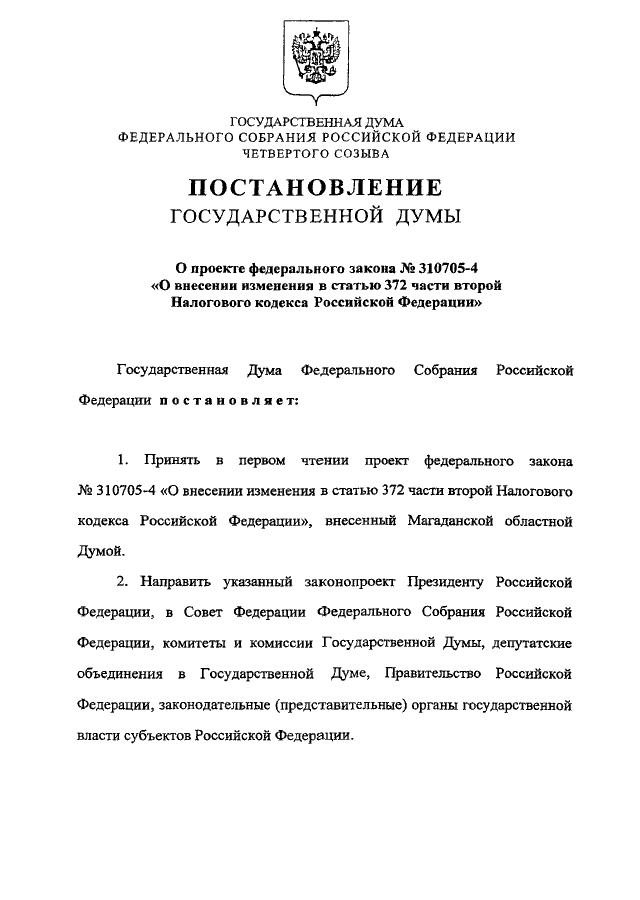 ГОСУДАРСТВЕННАЯ ДУМА
ФЕДЕРАЛЬНОГО СОБРАНИЯ РОССИЙСКОЙ ФЕДЕРАЦИИ
ЧЕТВЕРТОГО СОЗЫВА

ПОСТАНОВЛЕНИЕ
ГОСУДАРСТВЕННОЙ ДУМЫ

О проекте федерального закона № 310705-4
«О внесении изменения в статью 372 части второй
Налогового кодекса Российской Федерации»

Государственная Дума Федерального Собрания Российской Федерации постановляет:

1. Принять в первом чтении проект федерального закона № 310705-4 «О внесении изменения в статью 372 части второй Налогового кодекса Российской Федерации», внесенный Магаданской областной Думой.

2. Направить указанный законопроект Президенту Российской Федерации, в Совет Федерации Федерального Собрания Российской Федерации, комитеты и комиссии Государственной Думы, депутатские объединения в Государственной Думе, Правительство Российской Федерации, законодательные (представительные) органы государственной власти субъектов Российской Федерации.